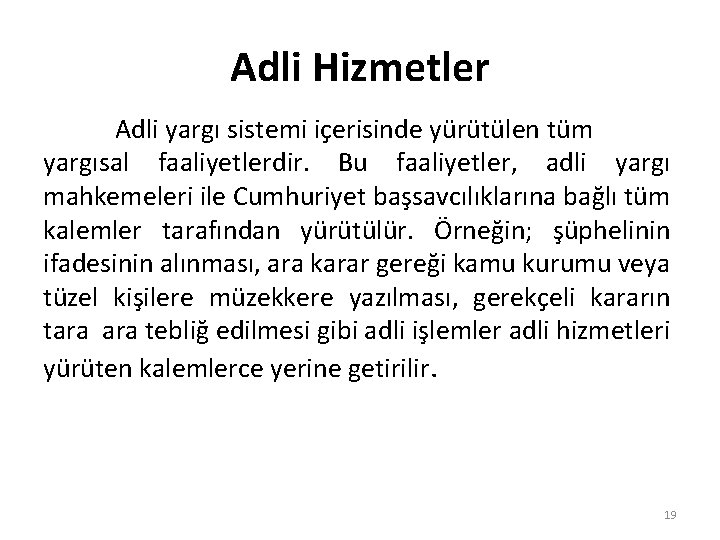 Adli Hizmetler

Adli yargı sistemi içerisinde yürütülen tüm yargısal faaliyetlerdir. Bu faaliyetler, adli yargı mahkemeleri ile Cumhuriyet başsavcılıklarına bağlı tüm kalemler tarafından yürütülür. Örneğin; şüphelinin ifadesinin alınması, ara karar gereği kamu kurumu veya tüzel kişilere müzekkere yazılması, gerekçeli kararın tara ara tebliğ edilmesi gibi adli işlemler adli hizmetleri yürüten kalemlerce yerine getirilir.

19